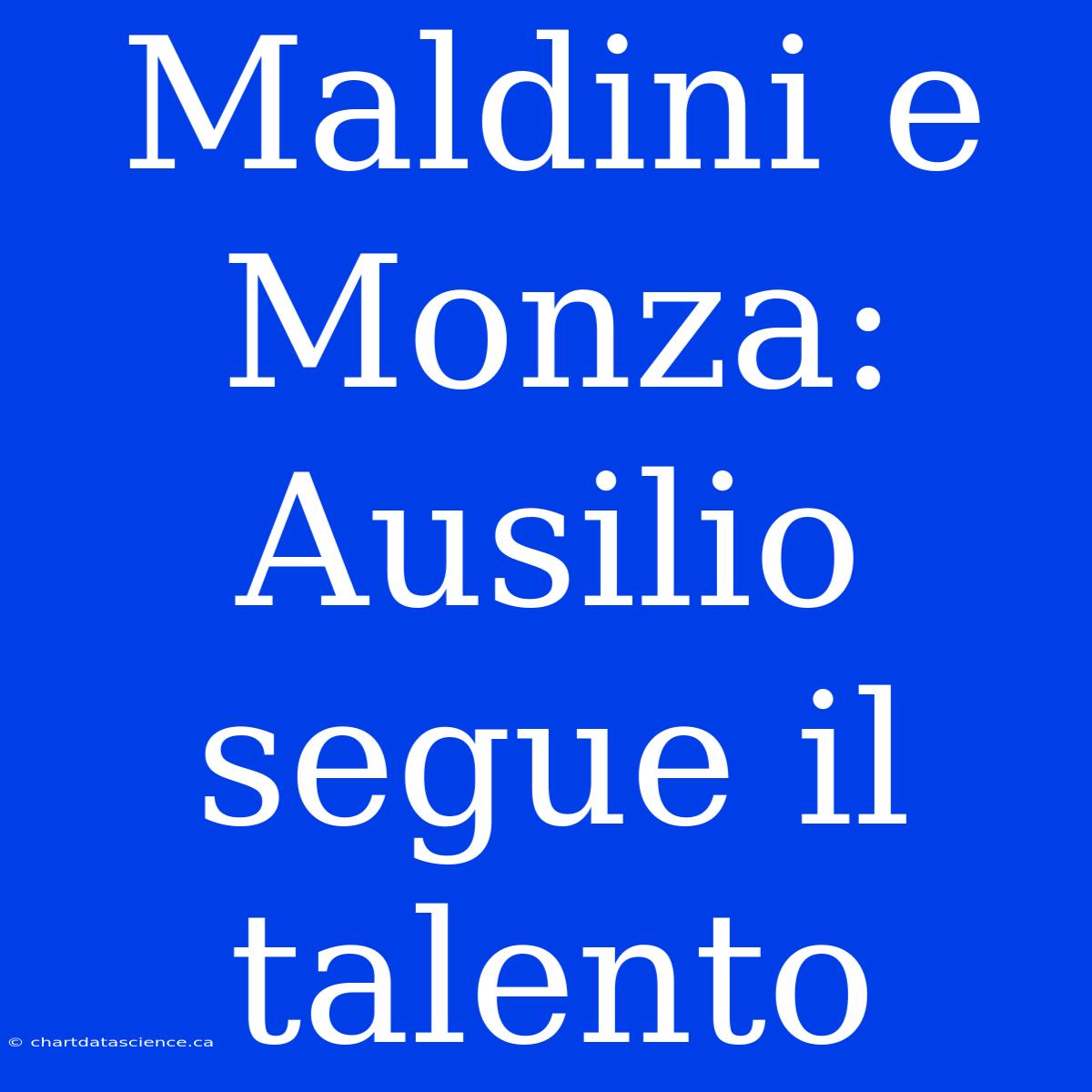 Maldini e Monza: Ausilio segue il talento

© chartdatascience.ca